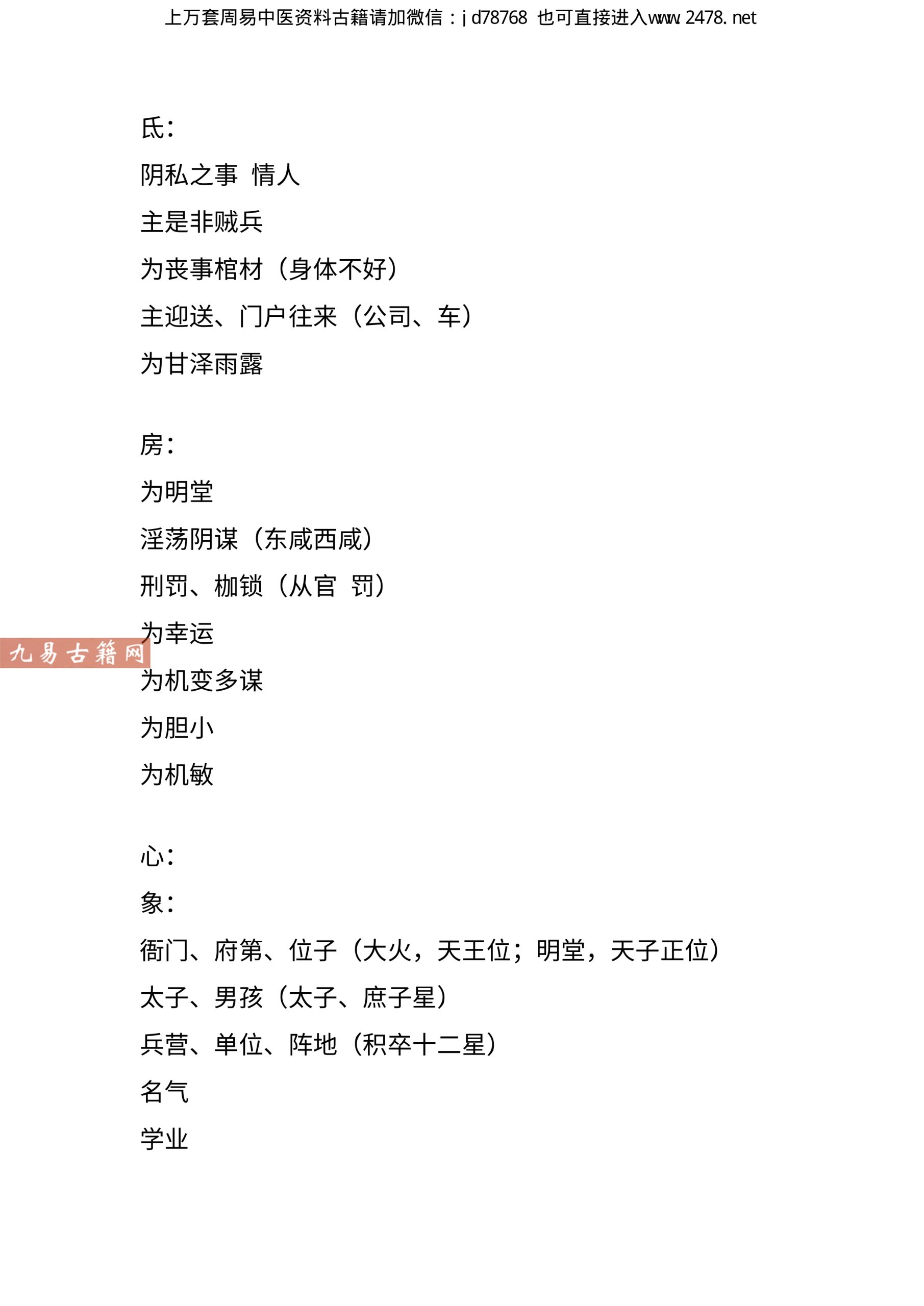 上万套周易中医资料古籍请加微信：jd78768 也可直接进入www.2478.net

氐：

阴私之事 情人

主是非贼兵

为丧事棺材（身体不好）

主迎送、门户往来（公司、车）

为甘泽雨露

房：

为明堂

淫荡阴谋（东咸西咸）

刑罚、枷锁（从官 罚）

为幸运

为机变多谋

为胆小

为机敏

心：

象：

衙门、府第、位子（大火，天王位；明堂，天子正位）

太子、男孩（太子、庶子星）

兵营、单位、阵地（积卒十二星）

名气

学业

九易古籍网